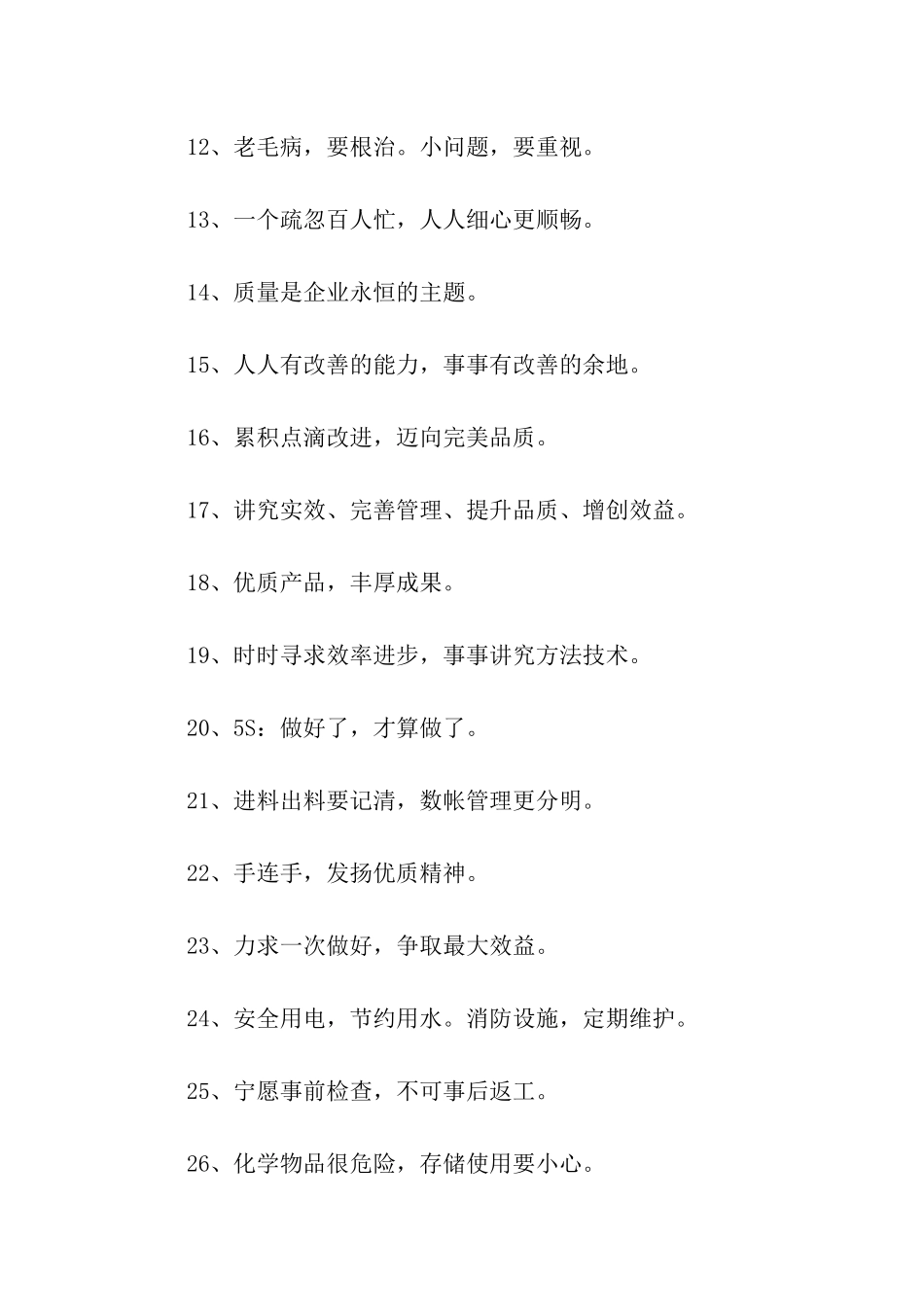 12、老毛病，要根治。小问题，要重视。

13、一个疏忽百人忙，人人细心更顺畅。

14、质量是企业永恒的主题。

15、人人有改善的能力，事事有改善的余地。

16、累积点滴改进，迈向完美品质。

17、讲究实效、完善管理、提升品质、增创效益。

18、优质产品，丰厚成果。

19、时时寻求效率进步，事事讲究方法技术。

20、5S：做好了，才算做了。

21、进料出料要记清，数帐管理更分明。

22、手连手，发扬优质精神。

23、力求一次做好，争取最大效益。

24、安全用电，节约用水。消防设施，定期维护。

25、宁愿事前检查，不可事后返工。

26、化学物品很危险，存储使用要小心。